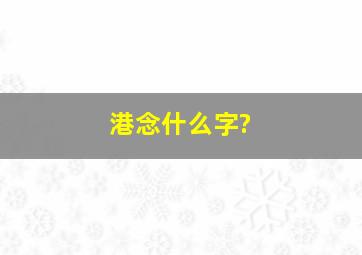 港念什么字?